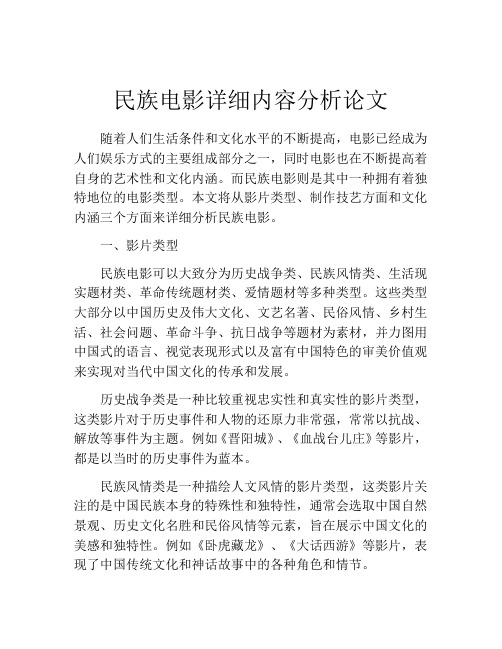 民族电影详细内容分析论文

随着人们生活条件和文化水平的不断提高，电影已经成为人们娱乐方式的主要组成部分之一，同时电影也在不断提高着自身的艺术性和文化内涵。而民族电影则是其中一种拥有着独特地位的电影类型。本文将从影片类型、制作技艺方面和文化内涵三个方面来详细分析民族电影。

一、影片类型

民族电影可以大致分为历史战争类、民族风情类、生活现实题材类、革命传统题材类、爱情题材等多种类型。这些类型大部分以中国历史及伟大文化、文艺名著、民俗风情、乡村生活、社会问题、革命斗争、抗日战争等题材为素材，并力图用中国式的语言、视觉表现形式以及富有中国特色的审美价值观来实现对当代中国文化的传承和发展。

历史战争类是一种比较重视忠实性和真实性的影片类型，这类影片对于历史事件和人物的还原力非常强，常常以抗战、解放等事件为主题。例如《晋阳城》、《血战台儿庄》等影片，都是以当时的历史事件为蓝本。

民族风情类是一种描绘人文风情的影片类型，这类影片关注的是中国民族本身的特殊性和独特性，通常会选取中国自然景观、历史文化名胜和民俗风情等元素，旨在展示中国文化的美感和独特性。例如《卧虎藏龙》、《大话西游》等影片，表现了中国传统文化和神话故事中的各种角色和情节。